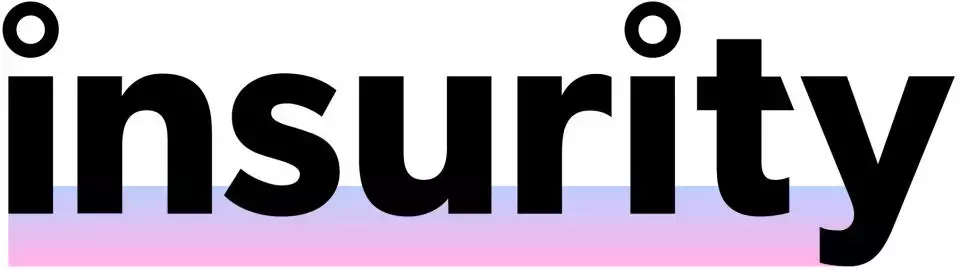 insurity